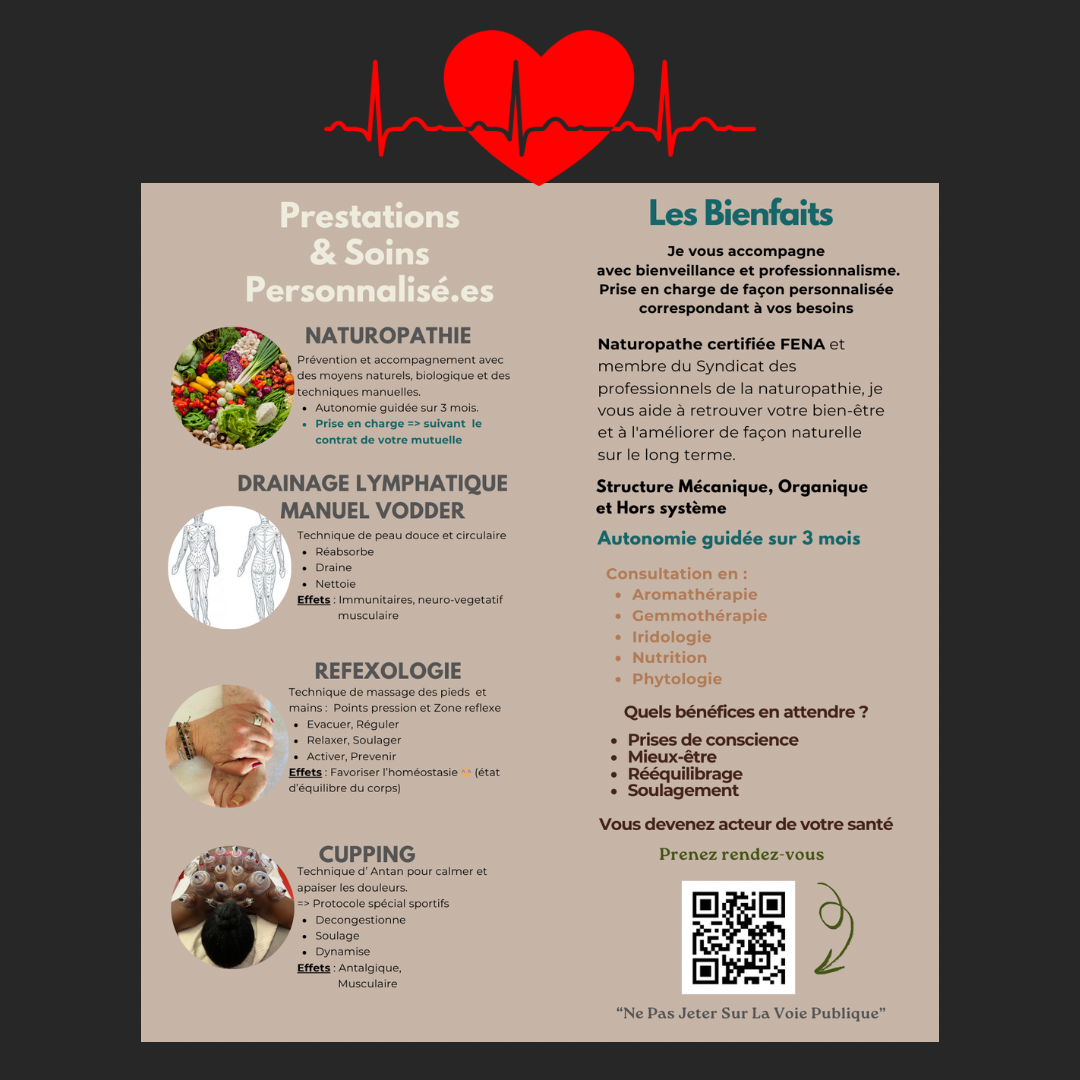 Prestations & Soins Personnalisé.es

NATUROPATHIE

Prévention et accompagnement avec des moyens naturels, biologique et des techniques manuelles.

• Autonomie guidée sur 3 mois.
• Prise en charge => suivant le contrat de votre mutuelle

DRAINAGE LYMPHATIQUE MANUEL VODDER

Technique de peau douce et circulaire

• Réabsorbe
• Draine
• Nettoie

Effets : Immunitaires, neuro-vegetatif musculaire

REFEXOLOGIE

Technique de massage des pieds et mains : Points pression et Zone reflexe

• Evacuer, Réguler
• Relaxer, Soulager
• Activer, Prevenir

Effets : Favoriser l'homéostasie (état d'équilibre du corps)

CUPPING

Technique d' Antan pour calmer et apaiser les douleurs.
=> Protocole spécial sportifs

• Decongestionne
• Soulage
• Dynamise

Effets : Antalgique, Musculaire

Les Bienfaits

Je vous accompagne avec bienveillance et professionnalisme. Prise en charge de façon personnalisée correspondant à vos besoins

Naturopathe certifiée FENA et membre du Syndicat des professionnels de la naturopathie, je vous aide à retrouver votre bien-être et à l'améliorer de façon naturelle sur le long terme.

Structure Mécanique, Organique et Hors système

Autonomie guidée sur 3 mois

Consultation en :

• Aromathérapie
• Gemmothérapie
• Iridologie
• Nutrition
• Phytologie

Quels bénéfices en attendre ?

• Prises de conscience
• Mieux-être
• Rééquilibrage
• Soulagement

Vous devenez acteur de votre santé

Prenez rendez-vous

"Ne Pas Jeter Sur La Voie Publique"